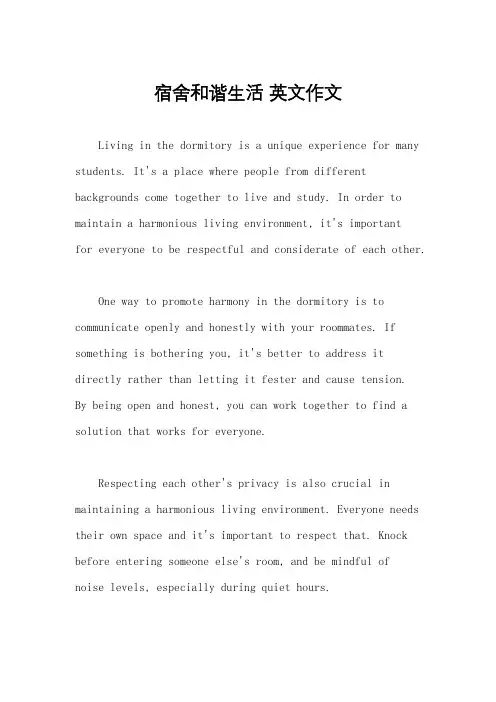 宿舍和谐生活 英文作文

Living in the dormitory is a unique experience for many students. It's a place where people from different backgrounds come together to live and study. In order to maintain a harmonious living environment, it's important for everyone to be respectful and considerate of each other.

One way to promote harmony in the dormitory is to communicate openly and honestly with your roommates. If something is bothering you, it's better to address it directly rather than letting it fester and cause tension. By being open and honest, you can work together to find a solution that works for everyone.

Respecting each other's privacy is also crucial in maintaining a harmonious living environment. Everyone needs their own space and it's important to respect that. Knock before entering someone else's room, and be mindful of noise levels, especially during quiet hours.